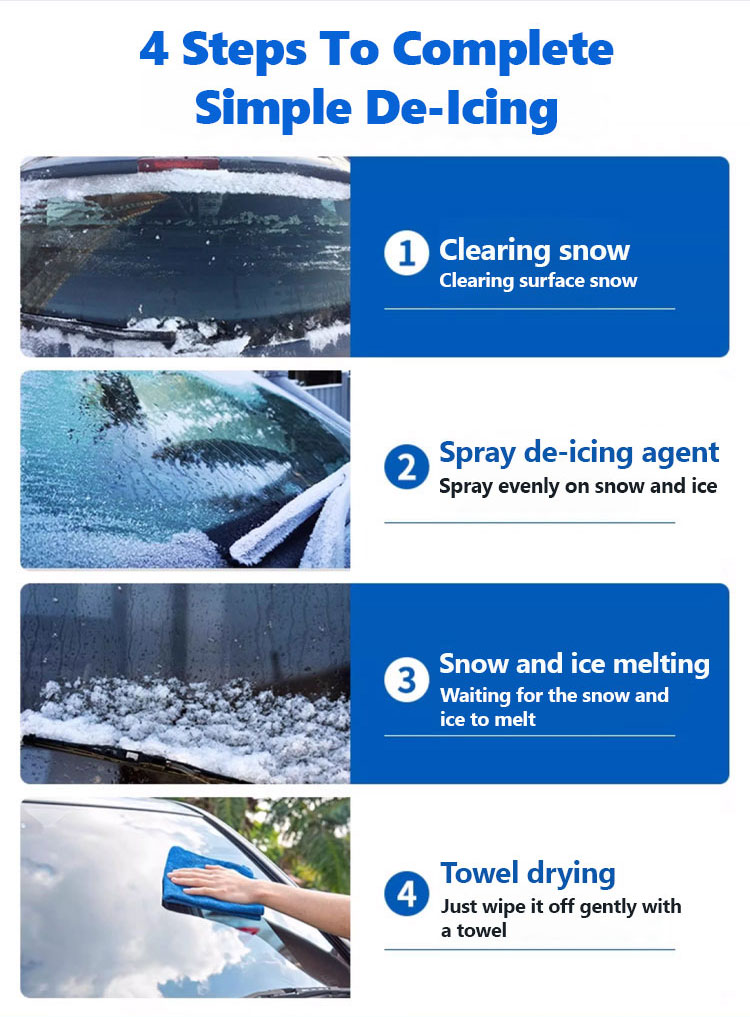 4 Steps To Complete Simple De-Icing

1 Clearing snow
Clearing surface snow

2 Spray de-icing agent
Spray evenly on snow and ice

3 Snow and ice melting
Waiting for the snow and ice to melt

4 Towel drying
Just wipe it off gently with a towel